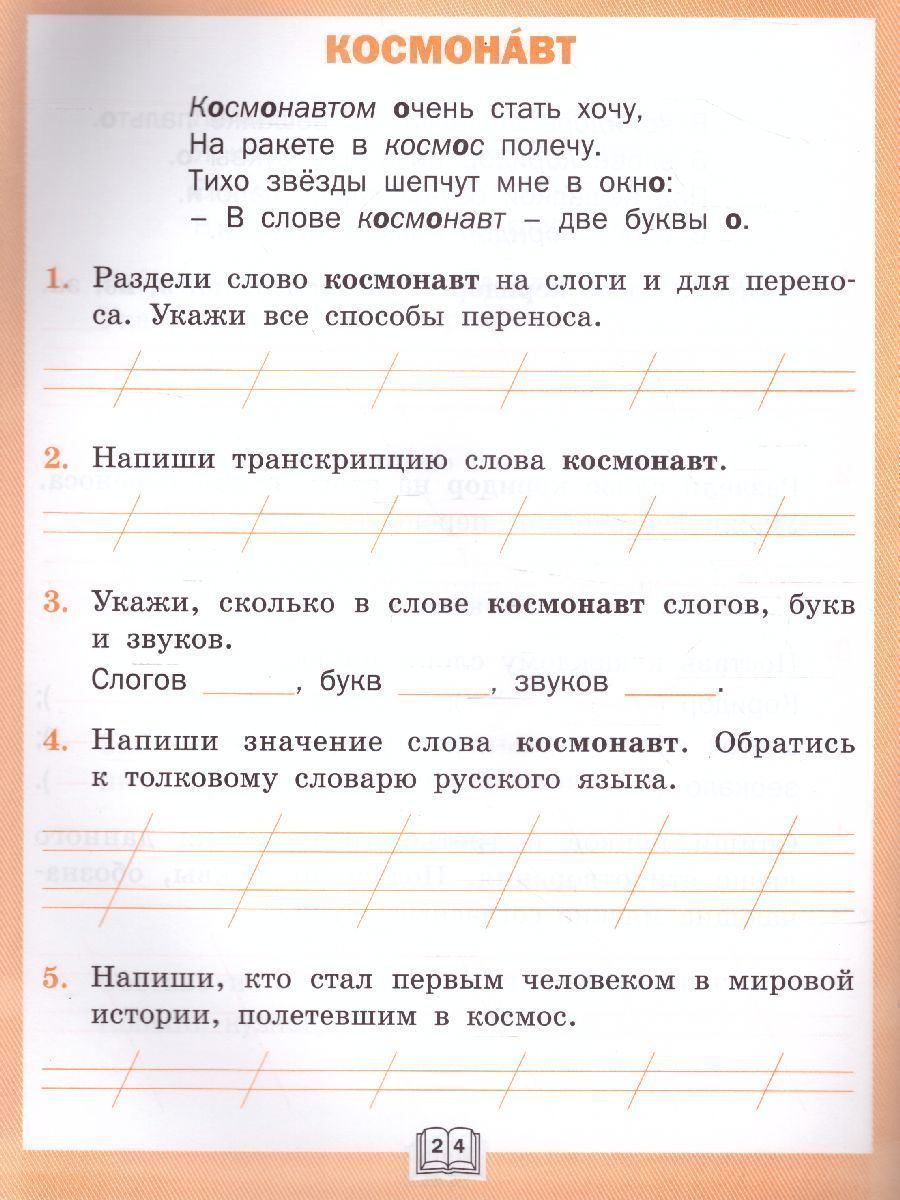 КОСМОНА́ВТ

Космонавтом очень стать хочу,
На ракете в космос полечу.
Тихо звёзды шепчут мне в окно:
– В слове космонавт – две буквы о.

1. Раздели слово космонавт на слоги и для переноса. Укажи все способы переноса.

2. Напиши транскрипцию слова космонавт.

3. Укажи, сколько в слове космонавт слогов, букв и звуков.
Слогов ______, букв ______, звуков ______.

4. Напиши значение слова космонавт. Обратись к толковому словарю русского языка.

5. Напиши, кто стал первым человеком в мировой истории, полетевшим в космос.

24